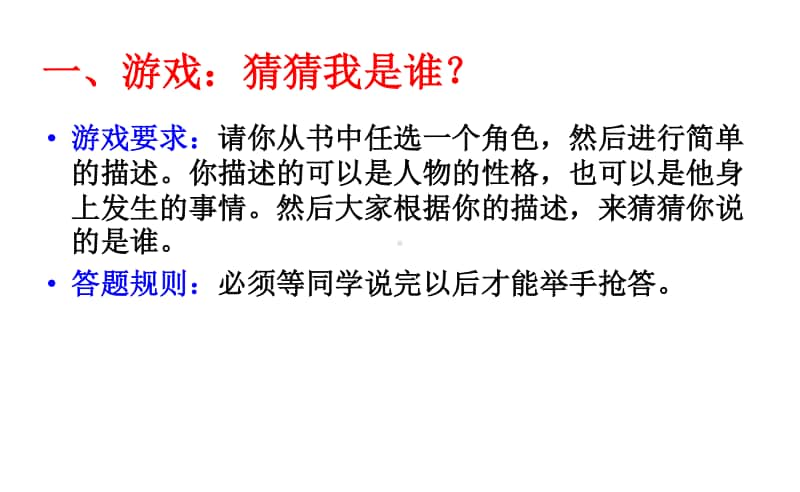 一、游戏：猜猜我是谁？

• 游戏要求：请你从书中任选一个角色，然后进行简单的描述。你描述的可以是人物的性格，也可以是他身上发生的事情。然后大家根据你的描述，来猜猜你说的是谁。

• 答题规则：必须等同学说完以后才能举手抢答。